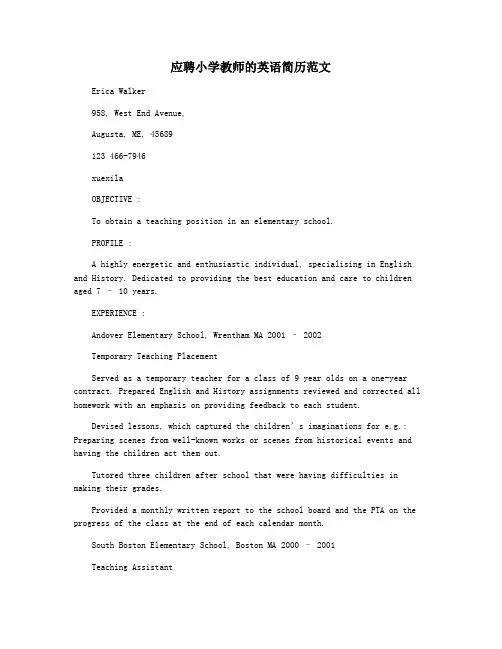 应聘小学教师的英语简历范文

Erica Walker

958, West End Avenue,

Augusta, ME, 45689

123 466-7946

xuexila

OBJECTIVE :

To obtain a teaching position in an elementary school.

PROFILE :

A highly energetic and enthusiastic individual, specialising in English and History. Dedicated to providing the best education and care to children aged 7 – 10 years.

EXPERIENCE :

Andover Elementary School, Wrentham MA 2001 – 2002

Temporary Teaching Placement

Served as a temporary teacher for a class of 9 year olds on a one-year contract. Prepared English and History assignments reviewed and corrected all homework with an emphasis on providing feedback to each student.

Devised lessons, which captured the children's imaginations for e.g.: Preparing scenes from well-known works or scenes from historical events and having the children act them out.

Tutored three children after school that were having difficulties in making their grades.

Provided a monthly written report to the school board and the PTA on the progress of the class at the end of each calendar month.

South Boston Elementary School, Boston MA 2000 – 2001

Teaching Assistant